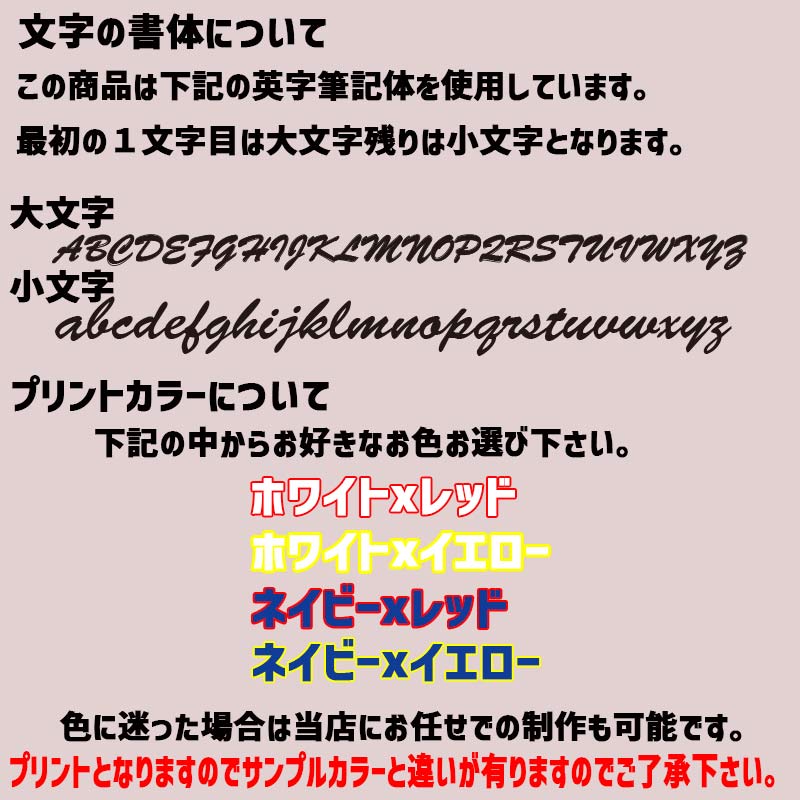 文字の書体について

この商品は下記の英字筆記体を使用しています。

最初の１文字目は大文字残りは小文字となります。

大文字

ABCDEFGHIJKLMNOPQRSTUVWXYZ

小文字

abcdefghijklmnopqrstuvwxyz

プリントカラーについて

下記の中からお好きなお色お選び下さい。

ホワイトxレッド

ホワイトxイエロー

ネイビーxレッド

ネイビーxイエロー

色に迷った場合は当店にお任せでの制作も可能です。

プリントとなりますのでサンプルカラーと違いが有りますのでご了承下さい。